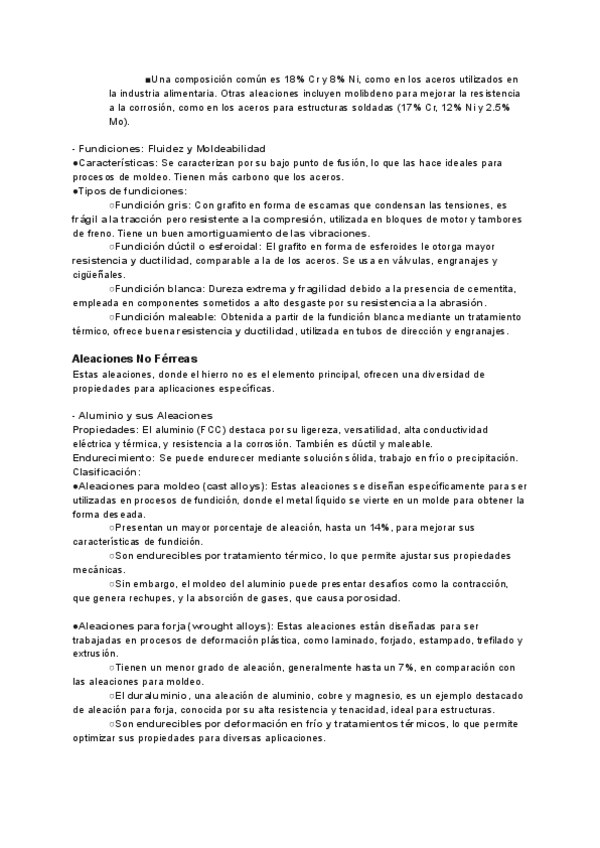 ■Una composición común es 18% Cr y 8% Ni, como en los aceros utilizados en la industria alimentaria. Otras aleaciones incluyen molibdeno para mejorar la resistencia a la corrosión, como en los aceros para estructuras soldadas (17% Cr, 12% Ni y 2.5% Mo).

- Fundiciones: Fluidez y Moldeabilidad
●Características: Se caracterizan por su bajo punto de fusión, lo que las hace ideales para procesos de moldeo. Tienen más carbono que los aceros.
●Tipos de fundiciones:
○Fundición gris: Con grafito en forma de escamas que condensan las tensiones, es frágil a la tracción pero resistente a la compresión, utilizada en bloques de motor y tambores de freno. Tiene un buen amortiguamiento de las vibraciones.
○Fundición dúctil o esferoidal: El grafito en forma de esferoides le otorga mayor resistencia y ductilidad, comparable a la de los aceros. Se usa en válvulas, engranajes y cigüeñales.
○Fundición blanca: Dureza extrema y fragilidad debido a la presencia de cementita, empleada en componentes sometidos a alto desgaste por su resistencia a la abrasión.
○Fundición maleable: Obtenida a partir de la fundición blanca mediante un tratamiento térmico, ofrece buena resistencia y ductilidad, utilizada en tubos de dirección y engranajes.

Aleaciones No Férreas
Estas aleaciones, donde el hierro no es el elemento principal, ofrecen una diversidad de propiedades para aplicaciones específicas.

- Aluminio y sus Aleaciones
Propiedades: El aluminio (FCC) destaca por su ligereza, versatilidad, alta conductividad eléctrica y térmica, y resistencia a la corrosión. También es dúctil y maleable.
Endurecimiento: Se puede endurecer mediante solución sólida, trabajo en frío o precipitación.
Clasificación:
●Aleaciones para moldeo (cast alloys): Estas aleaciones se diseñan específicamente para ser utilizadas en procesos de fundición, donde el metal líquido se vierte en un molde para obtener la forma deseada.
○Presentan un mayor porcentaje de aleación, hasta un 14%, para mejorar sus características de fundición.
○Son endurecibles por tratamiento térmico, lo que permite ajustar sus propiedades mecánicas.
○Sin embargo, el moldeo del aluminio puede presentar desafíos como la contracción, que genera rechupes, y la absorción de gases, que causa porosidad.

●Aleaciones para forja (wrought alloys): Estas aleaciones están diseñadas para ser trabajadas en procesos de deformación plástica, como laminado, forjado, estampado, trefilado y extrusión.
○Tienen un menor grado de aleación, generalmente hasta un 7%, en comparación con las aleaciones para moldeo.
○El duraluminio, una aleación de aluminio, cobre y magnesio, es un ejemplo destacado de aleación para forja, conocida por su alta resistencia y tenacidad, ideal para estructuras.
○Son endurecibles por deformación en frío y tratamientos térmicos, lo que permite optimizar sus propiedades para diversas aplicaciones.